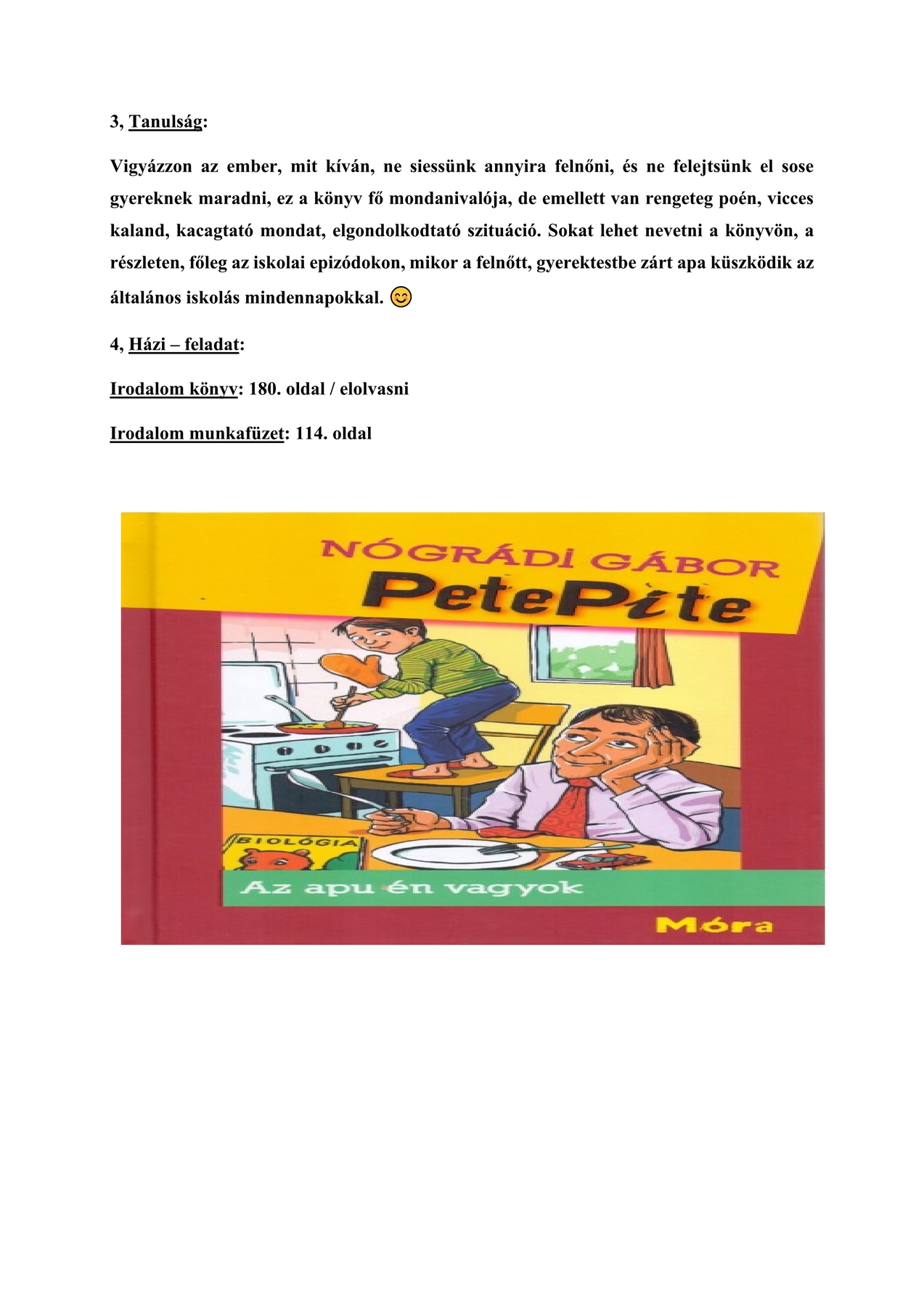 3, Tanulság:

Vigyázzon az ember, mit kíván, ne siessünk annyira felnőni, és ne felejtsünk el sose gyereknek maradni, ez a könyv fő mondanivalója, de emellett van rengeteg poén, vicces kaland, kacagtató mondat, elgondolkodtató szituáció. Sokat lehet nevetni a könyvön, a részleten, főleg az iskolai epizódokon, mikor a felnőtt, gyerektestbe zárt apa küszködik az általános iskolás mindennapokkal. 😊

4, Házi – feladat:

Irodalom könyv: 180. oldal / elolvasni

Irodalom munkafüzet: 114. oldal

NÓGRÁDI GÁBOR
PetePite

BIOLÓGIA

Az apu én vagyok

Móra